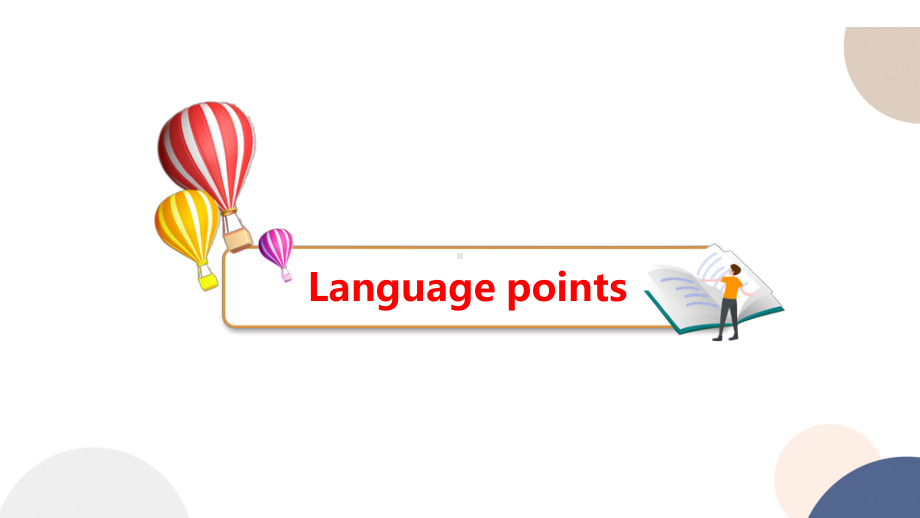 Language points